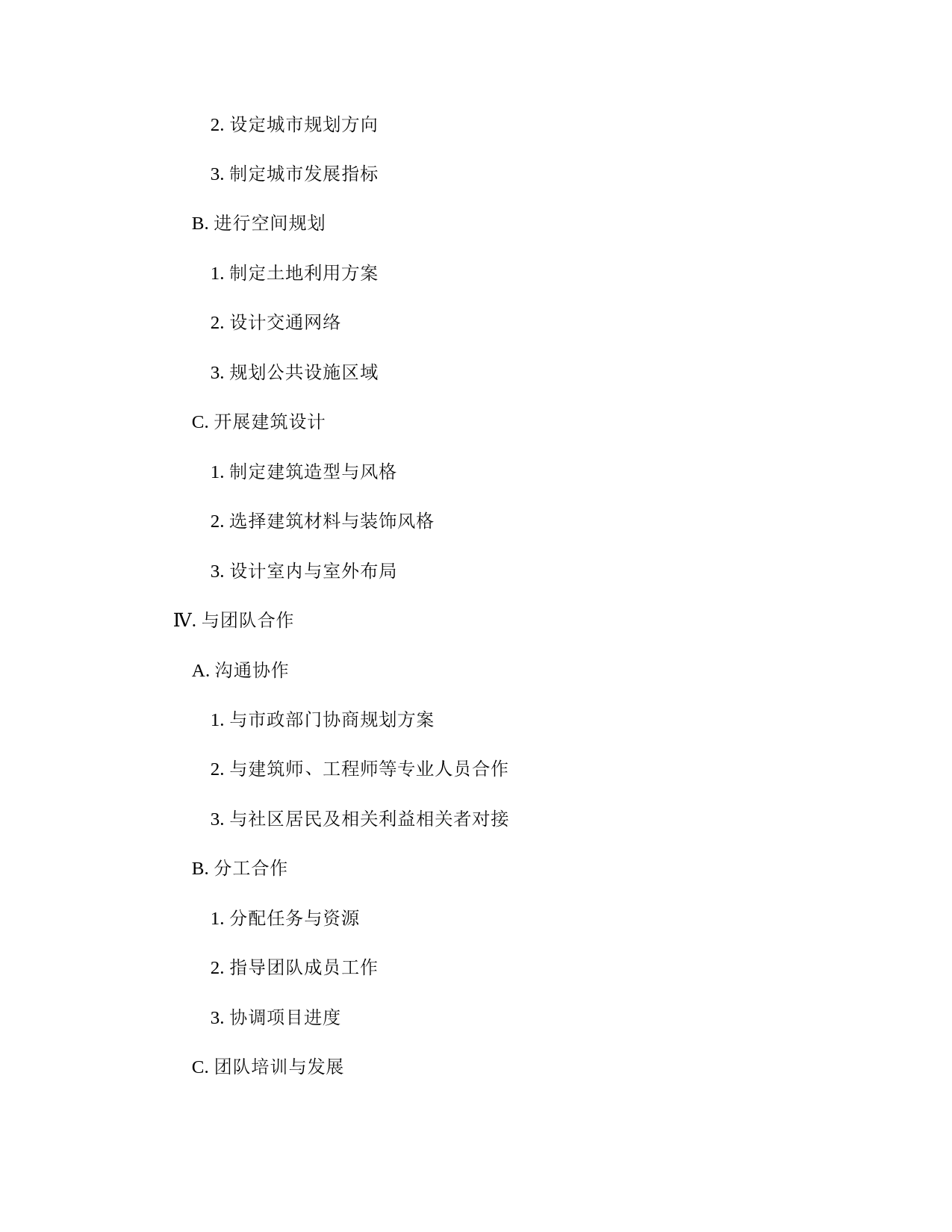 2. 设定城市规划方向

3. 制定城市发展指标

B. 进行空间规划

1. 制定土地利用方案

2. 设计交通网络

3. 规划公共设施区域

C. 开展建筑设计

1. 制定建筑造型与风格

2. 选择建筑材料与装饰风格

3. 设计室内与室外布局

Ⅳ. 与团队合作

A. 沟通协作

1. 与市政部门协商规划方案

2. 与建筑师、工程师等专业人员合作

3. 与社区居民及相关利益相关者对接

B. 分工合作

1. 分配任务与资源

2. 指导团队成员工作

3. 协调项目进度

C. 团队培训与发展